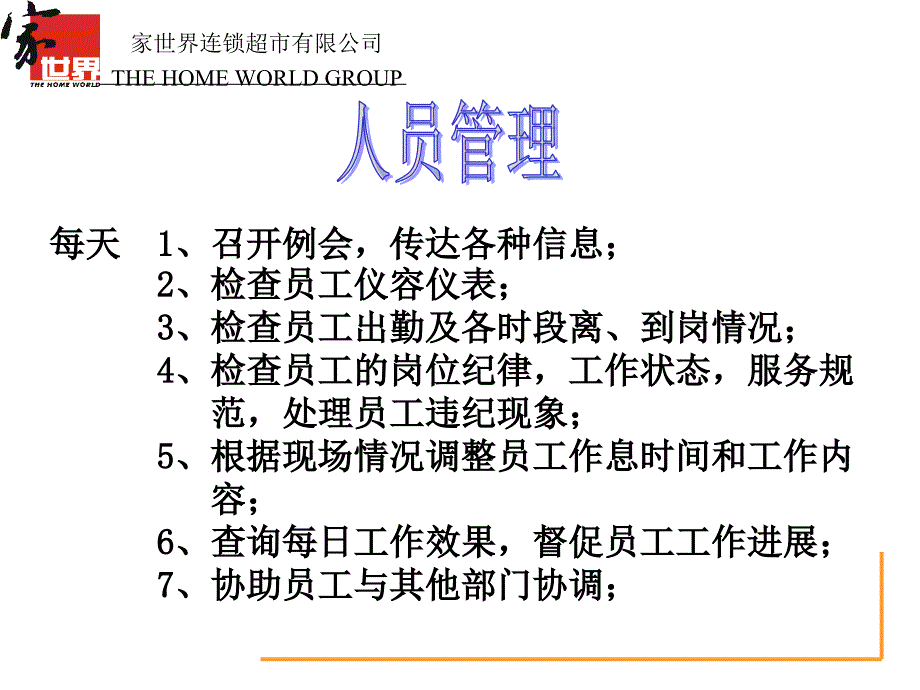 家世界
THE HOME WORLD
家世界连锁超市有限公司
THE HOME WORLD GROUP

人员管理

每天 1、召开例会，传达各种信息；
2、检查员工仪容仪表；
3、检查员工出勤及各时段离、到岗情况；
4、检查员工的岗位纪律，工作状态，服务规范，处理员工违纪现象；
5、根据现场情况调整员工作息时间和工作内容；
6、查询每日工作效果，督促员工工作进展；
7、协助员工与其他部门协调；